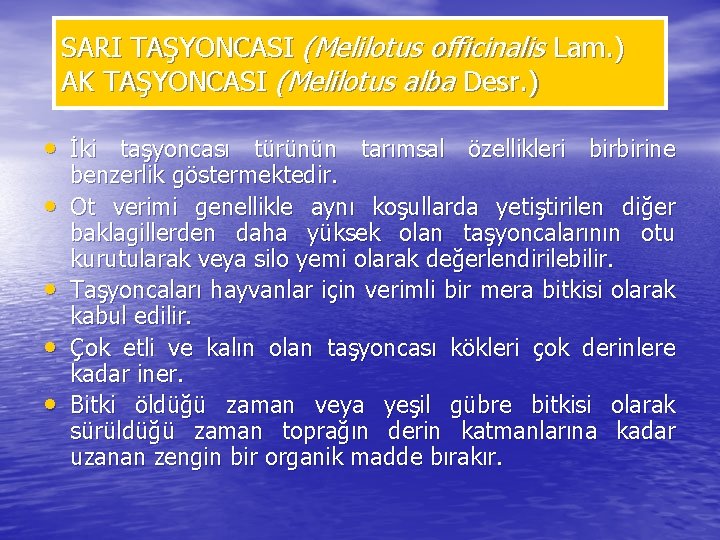 SARI TAŞYONCASI (Melilotus officinalis Lam.)
AK TAŞYONCASI (Melilotus alba Desr.)

• İki taşyoncası türünün tarımsal özellikleri birbirine benzerlik göstermektedir.
• Ot verimi genellikle aynı koşullarda yetiştirilen diğer baklagillerden daha yüksek olan taşyoncalarının otu kurutularak veya silo yemi olarak değerlendirilebilir.
• Taşyoncaları hayvanlar için verimli bir mera bitkisi olarak kabul edilir.
• Çok etli ve kalın olan taşyoncası kökleri çok derinlere kadar iner.
• Bitki öldüğü zaman veya yeşil gübre bitkisi olarak sürüldüğü zaman toprağın derin katmanlarına kadar uzanan zengin bir organik madde bırakır.